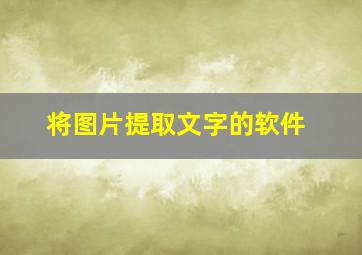 将图片提取文字的软件